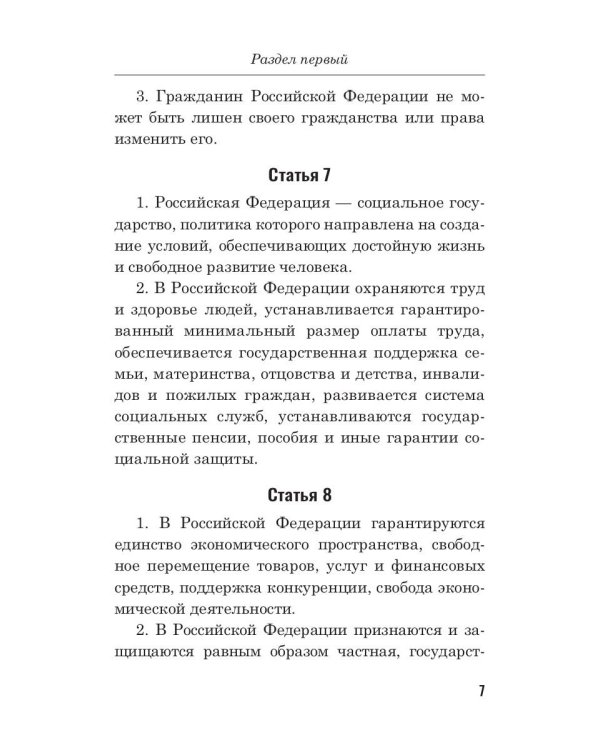 Раздел первый

3. Гражданин Российской Федерации не может быть лишен своего гражданства или права изменить его.

Статья 7

1. Российская Федерация — социальное государство, политика которого направлена на создание условий, обеспечивающих достойную жизнь и свободное развитие человека.

2. В Российской Федерации охраняются труд и здоровье людей, устанавливается гарантированный минимальный размер оплаты труда, обеспечивается государственная поддержка семьи, материнства, отцовства и детства, инвалидов и пожилых граждан, развивается система социальных служб, устанавливаются государственные пенсии, пособия и иные гарантии социальной защиты.

Статья 8

1. В Российской Федерации гарантируются единство экономического пространства, свободное перемещение товаров, услуг и финансовых средств, поддержка конкуренции, свобода экономической деятельности.

2. В Российской Федерации признаются и защищаются равным образом частная, государст-

7